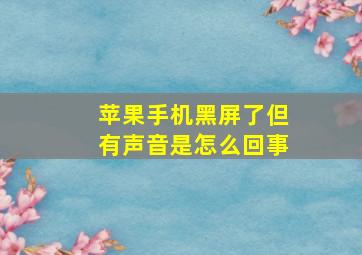 苹果手机黑屏了但有声音是怎么回事